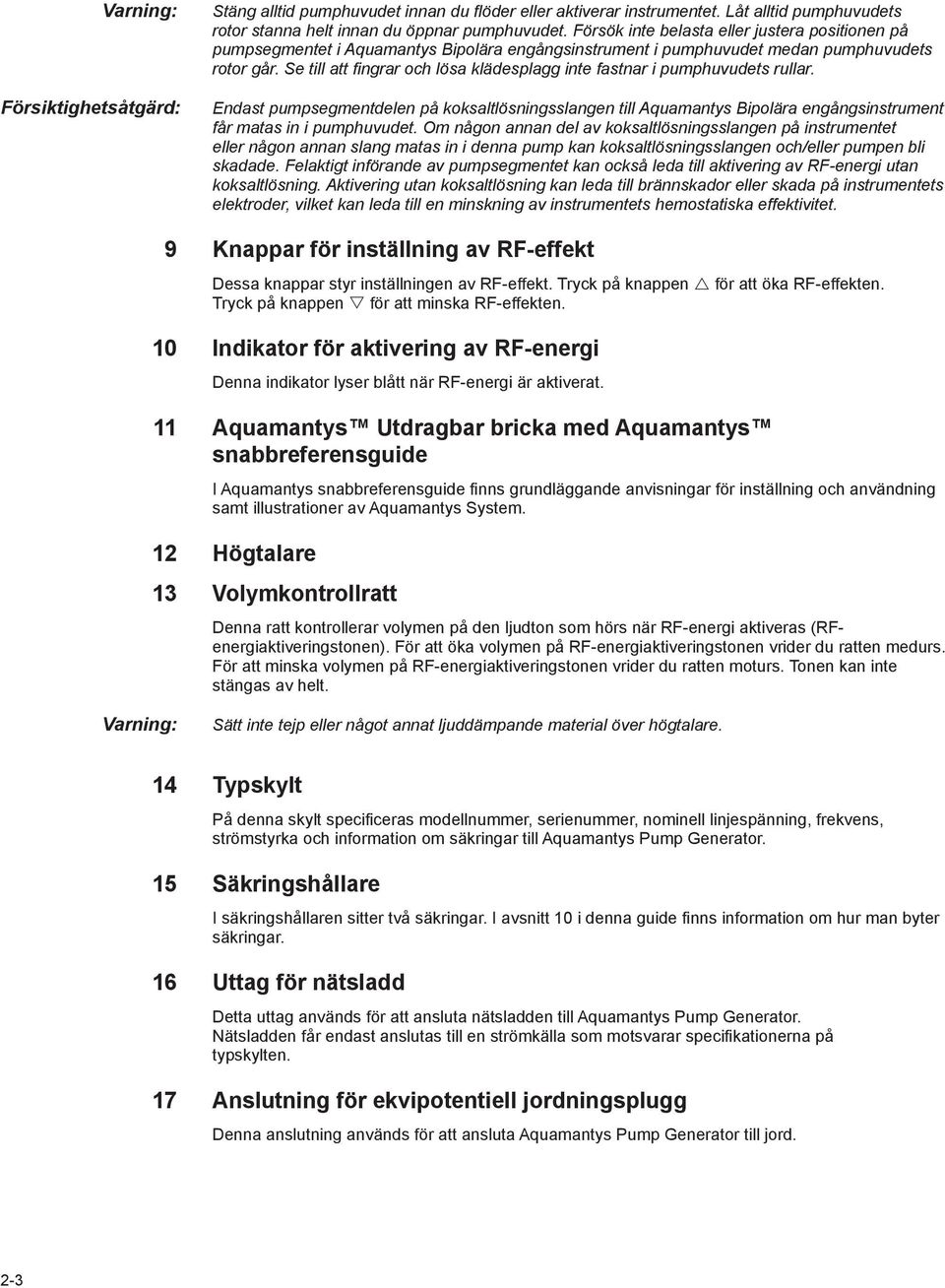 Varning: Stäng alltid pumphuvudet innan du flöder eller aktiverar instrumentet. Låt alltid pumphuvudets rotor stanna helt innan du öppnar pumphuvudet. Försök inte belasta eller justera positionen på pumpsegmentet i Aquamantys Bipolära engångsinstrument i pumphuvudet medan pumphuvudets rotor går. Se till att fingrar och lösa klädesplagg inte fastnar i pumphuvudets rullar.

Försiktighetsåtgärd: Endast pumpsegmentdelen på koksaltlösningsslangen till Aquamantys Bipolära engångsinstrument får matas in i pumphuvudet. Om någon annan del av koksaltlösningsslangen på instrumentet eller någon annan slang matas in i denna pump kan koksaltlösningsslangen och/eller pumpen bli skadade. Felaktigt införande av pumpsegmentet kan också leda till aktivering av RF-energi utan koksaltlösning. Aktivering utan koksaltlösning kan leda till brännskador eller skada på instrumentets elektroder, vilket kan leda till en minskning av instrumentets hemostatiska effektivitet.

9 Knappar för inställning av RF-effekt

Dessa knappar styr inställningen av RF-effekt. Tryck på knappen △ för att öka RF-effekten. Tryck på knappen ▽ för att minska RF-effekten.

10 Indikator för aktivering av RF-energi

Denna indikator lyser blått när RF-energi är aktiverat.

11 Aquamantys™ Utdragbar bricka med Aquamantys™ snabbreferensguide

I Aquamantys snabbreferensguide finns grundläggande anvisningar för inställning och användning samt illustrationer av Aquamantys System.

12 Högtalare

13 Volymkontrollratt

Denna ratt kontrollerar volymen på den ljudton som hörs när RF-energi aktiveras (RF-energiaktiveringstonen). För att öka volymen på RF-energiaktiveringstonen vrider du ratten medurs. För att minska volymen på RF-energiaktiveringstonen vrider du ratten moturs. Tonen kan inte stängas av helt.

Varning: Sätt inte tejp eller något annat ljuddämpande material över högtalare.

14 Typskylt

På denna skylt specificeras modellnummer, serienummer, nominell linjespänning, frekvens, strömstyrka och information om säkringar till Aquamantys Pump Generator.

15 Säkringshållare

I säkringshållaren sitter två säkringar. I avsnitt 10 i denna guide finns information om hur man byter säkringar.

16 Uttag för nätsladd

Detta uttag används för att ansluta nätsladden till Aquamantys Pump Generator. Nätsladden får endast anslutas till en strömkälla som motsvarar specifikationerna på typskylten.

17 Anslutning för ekvipotentiell jordningsplugg

Denna anslutning används för att ansluta Aquamantys Pump Generator till jord.

2-3